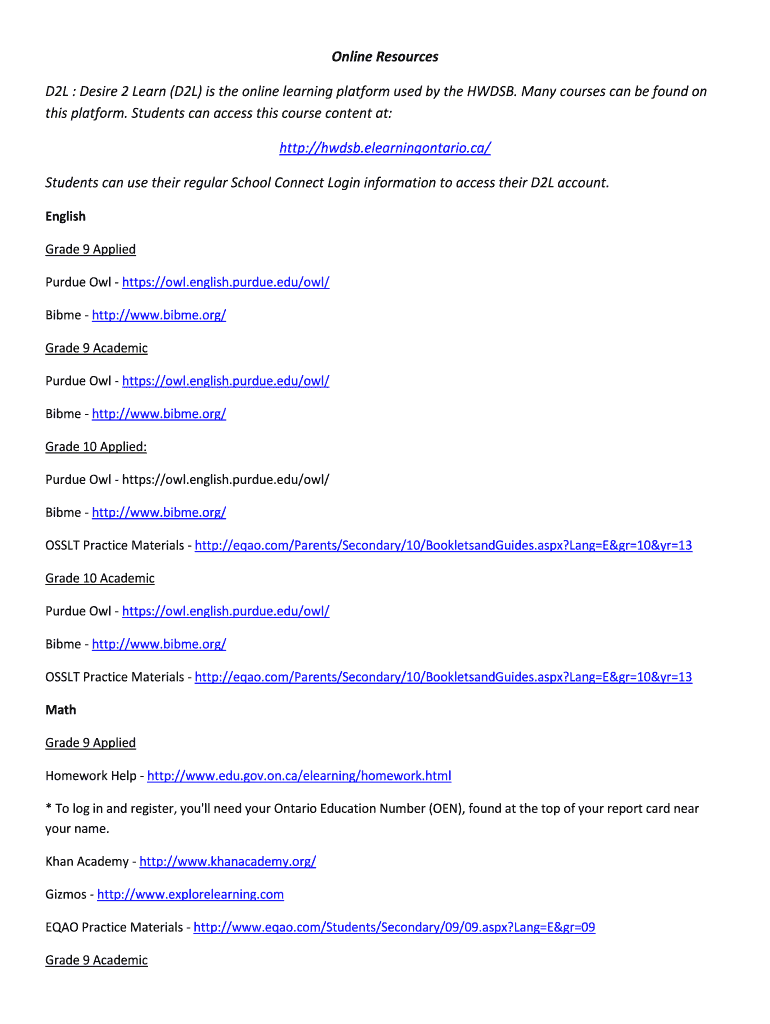 Online Resources

D2L : Desire 2 Learn (D2L) is the online learning platform used by the HWDSB. Many courses can be found on this platform. Students can access this course content at:

http://hwdsb.elearningontario.ca/

Students can use their regular School Connect Login information to access their D2L account.

English

Grade 9 Applied

Purdue Owl - https://owl.english.purdue.edu/owl/

Bibme - http://www.bibme.org/

Grade 9 Academic

Purdue Owl - https://owl.english.purdue.edu/owl/

Bibme - http://www.bibme.org/

Grade 10 Applied:

Purdue Owl - https://owl.english.purdue.edu/owl/

Bibme - http://www.bibme.org/

OSSLT Practice Materials - http://eqao.com/Parents/Secondary/10/BookletsandGuides.aspx?Lang=E&gr=10&yr=13

Grade 10 Academic

Purdue Owl - https://owl.english.purdue.edu/owl/

Bibme - http://www.bibme.org/

OSSLT Practice Materials - http://eqao.com/Parents/Secondary/10/BookletsandGuides.aspx?Lang=E&gr=10&yr=13

Math

Grade 9 Applied

Homework Help - http://www.edu.gov.on.ca/elearning/homework.html

* To log in and register, you'll need your Ontario Education Number (OEN), found at the top of your report card near your name.

Khan Academy - http://www.khanacademy.org/

Gizmos - http://www.explorelearning.com

EQAO Practice Materials - http://www.eqao.com/Students/Secondary/09/09.aspx?Lang=E&gr=09

Grade 9 Academic